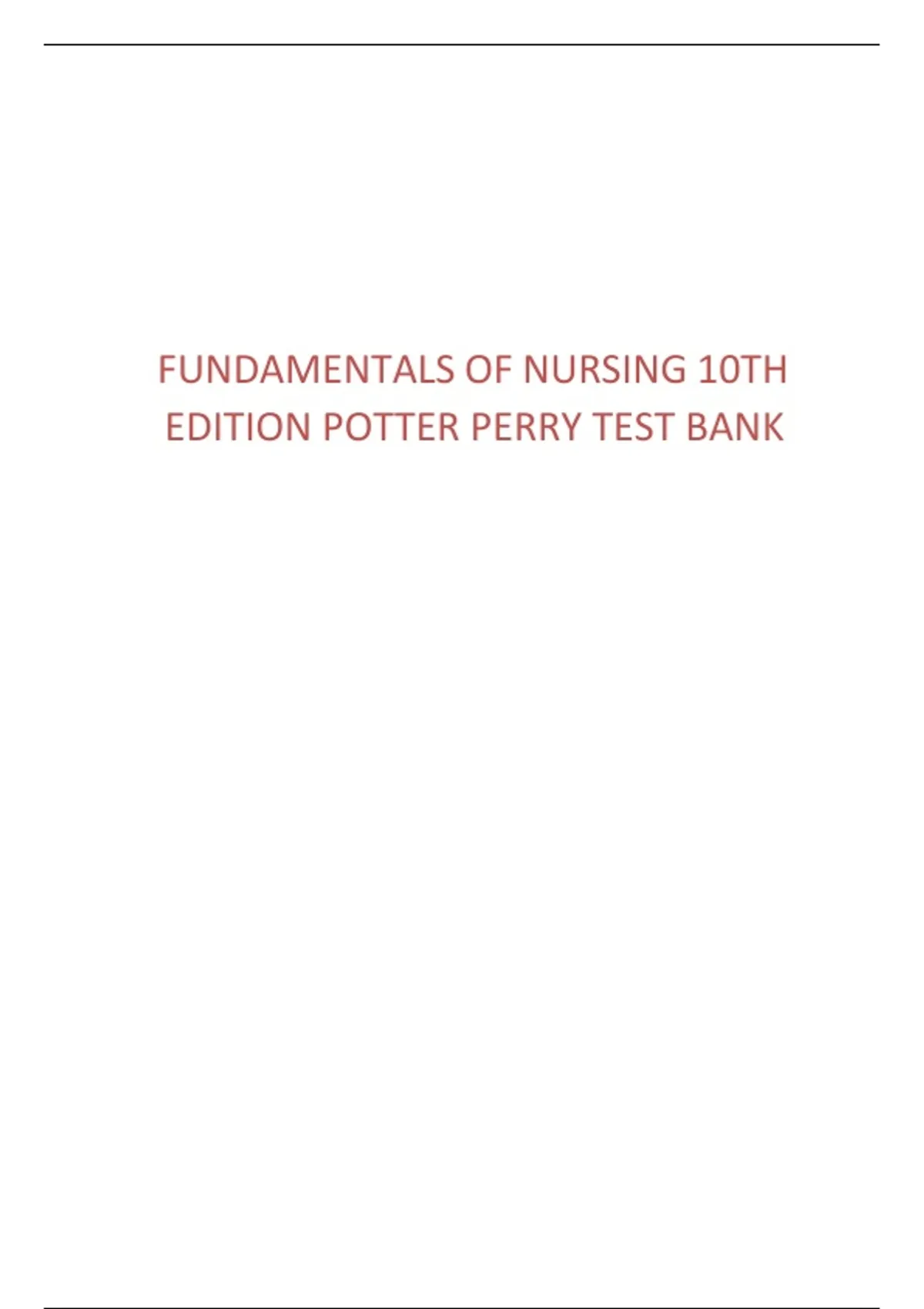 FUNDAMENTALS OF NURSING 10TH EDITION POTTER PERRY TEST BANK